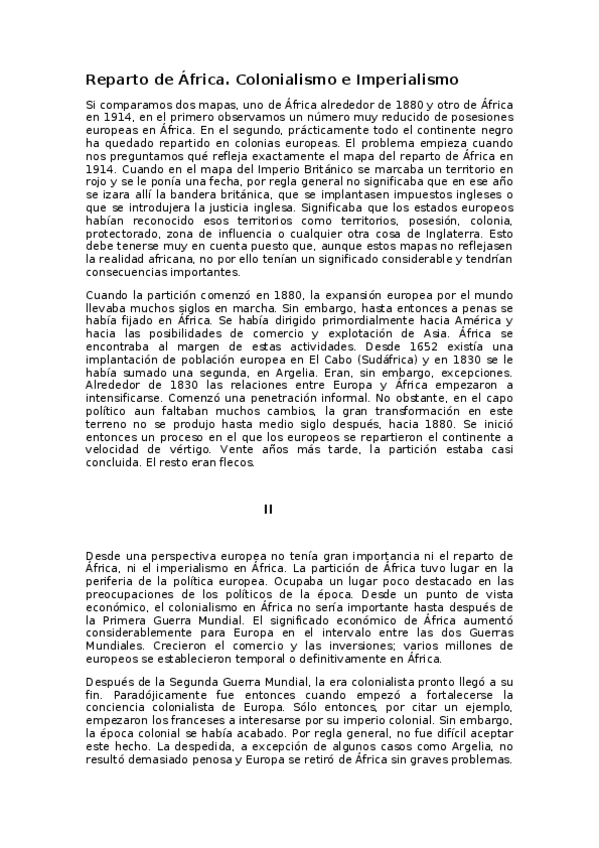 Reparto de África. Colonialismo e Imperialismo

Si comparamos dos mapas, uno de África alrededor de 1880 y otro de África en 1914, en el primero observamos un número muy reducido de posesiones europeas en África. En el segundo, prácticamente todo el continente negro ha quedado repartido en colonias europeas. El problema empieza cuando nos preguntamos qué refleja exactamente el mapa del reparto de África en 1914. Cuando en el mapa del Imperio Británico se marcaba un territorio en rojo y se le ponía una fecha, por regla general no significaba que en ese año se izara allí la bandera británica, que se implantasen impuestos ingleses o que se introdujera la justicia inglesa. Significaba que los estados europeos habían reconocido esos territorios como territorios, posesión, colonia, protectorado, zona de influencia o cualquier otra cosa de Inglaterra. Esto debe tenerse muy en cuenta puesto que, aunque estos mapas no reflejasen la realidad africana, no por ello tenían un significado considerable y tendrían consecuencias importantes.

Cuando la partición comenzó en 1880, la expansión europea por el mundo llevaba muchos siglos en marcha. Sin embargo, hasta entonces a penas se había fijado en África. Se había dirigido primordialmente hacia América y hacia las posibilidades de comercio y explotación de Asia. África se encontraba al margen de estas actividades. Desde 1652 existía una implantación de población europea en El Cabo (Sudáfrica) y en 1830 se le había sumado una segunda, en Argelia. Eran, sin embargo, excepciones. Alrededor de 1830 las relaciones entre Europa y África empezaron a intensificarse. Comenzó una penetración informal. No obstante, en el capo político aun faltaban muchos cambios, la gran transformación en este terreno no se produjo hasta medio siglo después, hacia 1880. Se inició entonces un proceso en el que los europeos se repartieron el continente a velocidad de vértigo. Vente años más tarde, la partición estaba casi concluida. El resto eran flecos.

II

Desde una perspectiva europea no tenía gran importancia ni el reparto de África, ni el imperialismo en África. La partición de África tuvo lugar en la periferia de la política europea. Ocupaba un lugar poco destacado en las preocupaciones de los políticos de la época. Desde un punto de vista económico, el colonialismo en África no sería importante hasta después de la Primera Guerra Mundial. El significado económico de África aumentó considerablemente para Europa en el intervalo entre las dos Guerras Mundiales. Crecieron el comercio y las inversiones; varios millones de europeos se establecieron temporal o definitivamente en África.

Después de la Segunda Guerra Mundial, la era colonialista pronto llegó a su fin. Paradójicamente fue entonces cuando empezó a fortalecerse la conciencia colonialista de Europa. Sólo entonces, por citar un ejemplo, empezaron los franceses a interesarse por su imperio colonial. Sin embargo, la época colonial se había acabado. Por regla general, no fue difícil aceptar este hecho. La despedida, a excepción de algunos casos como Argelia, no resultó demasiado penosa y Europa se retiró de África sin graves problemas.